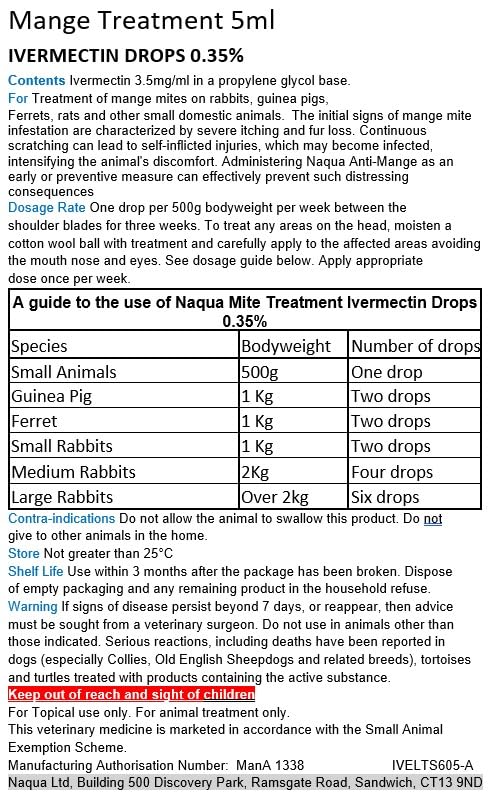 Mange Treatment 5ml

IVERMECTIN DROPS 0.35%

Contents Ivermectin 3.5mg/ml in a propylene glycol base.

For Treatment of mange mites on rabbits, guinea pigs, Ferrets, rats and other small domestic animals. The initial signs of mange mite infestation are characterized by severe itching and fur loss. Continuous scratching can lead to self-inflicted injuries, which may become infected, intensifying the animal's discomfort. Administering Naqua Anti-Mange as an early or preventive measure can effectively prevent such distressing consequences

Dosage Rate One drop per 500g bodyweight per week between the shoulder blades for three weeks. To treat any areas on the head, moisten a cotton wool ball with treatment and carefully apply to the affected areas avoiding the mouth nose and eyes. See dosage guide below. Apply appropriate dose once per week.

A guide to the use of Naqua Mite Treatment Ivermectin Drops 0.35%

| Species | Bodyweight | Number of drops |
|---|---|---|
| Small Animals | 500g | One drop |
| Guinea Pig | 1 Kg | Two drops |
| Ferret | 1 Kg | Two drops |
| Small Rabbits | 1 Kg | Two drops |
| Medium Rabbits | 2Kg | Four drops |
| Large Rabbits | Over 2kg | Six drops |

Contra-indications Do not allow the animal to swallow this product. Do not give to other animals in the home.

Store Not greater than 25°C

Shelf Life Use within 3 months after the package has been broken. Dispose of empty packaging and any remaining product in the household refuse.

Warning If signs of disease persist beyond 7 days, or reappear, then advice must be sought from a veterinary surgeon. Do not use in animals other than those indicated. Serious reactions, including deaths have been reported in dogs (especially Collies, Old English Sheepdogs and related breeds), tortoises and turtles treated with products containing the active substance.

Keep out of reach and sight of children

For Topical use only. For animal treatment only.
This veterinary medicine is marketed in accordance with the Small Animal Exemption Scheme.

Manufacturing Authorisation Number: ManA 1338 IVELTS605-A

Naqua Ltd, Building 500 Discovery Park, Ramsgate Road, Sandwich, CT13 9ND